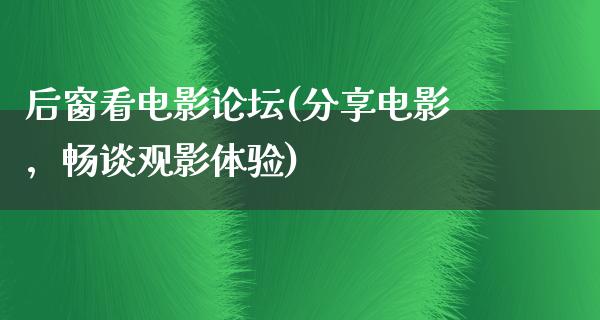 后窗看电影论坛(分享电影，畅谈观影体验)